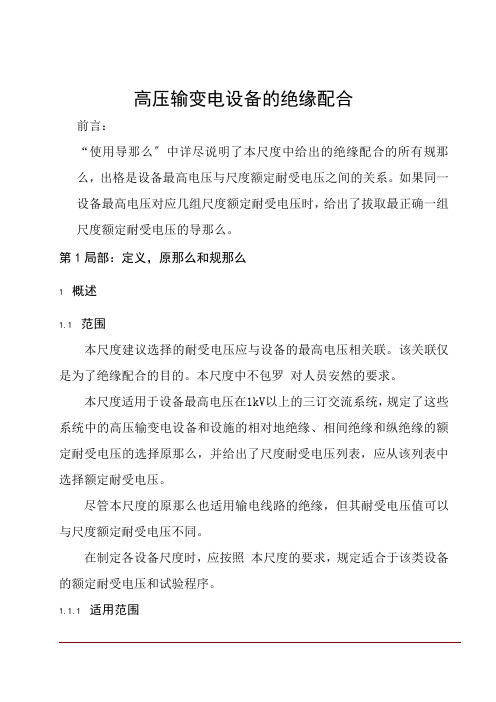 高压输变电设备的绝缘配合

前言:

“使用导那么”中详尽说明了本尺度中给出的绝缘配合的所有规那么，出格是设备最高电压与尺度额定耐受电压之间的关系。如果同一设备最高电压对应几组尺度额定耐受电压时，给出了拔取最正确一组尺度额定耐受电压的导那么。

第 1 局部：定义，原那么和规那么

1 概述

1.1 范围

本尺度建议选择的耐受电压应与设备的最高电压相关联。该关联仅是为了绝缘配合的目的。本尺度中不包罗 对人员安然的要求。

本尺度适用于设备最高电压在1kV以上的三订交流系统，规定了这些系统中的高压输变电设备和设施的相对地绝缘、相间绝缘和纵绝缘的额定耐受电压的选择原那么，并给出了尺度耐受电压列表，应从该列表中选择额定耐受电压。

尽管本尺度的原那么也适用输电线路的绝缘，但其耐受电压值可以与尺度额定耐受电压不同。

在制定各设备尺度时，应按照 本尺度的要求，规定适合于该类设备的额定耐受电压和试验程序。

1.1.1 适用范围